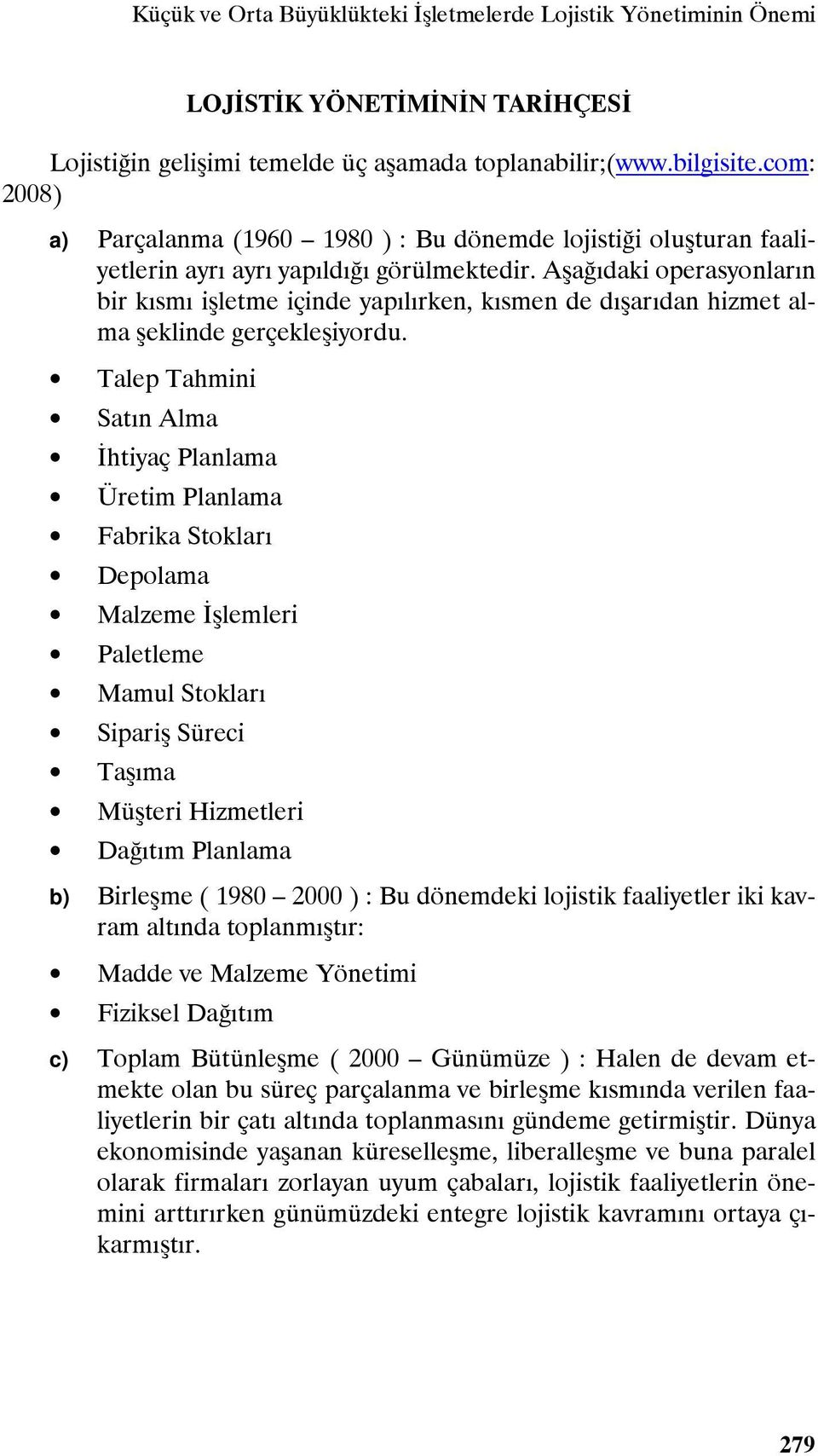 Küçük ve Orta Büyüklükteki İşletmelerde Lojistik Yönetiminin Önemi

LOJİSTİK YÖNETİMİNİN TARİHÇESİ

Lojistiğin gelişimi temelde üç aşamada toplanabilir;(www.bilgisite.com: 2008)

a) Parçalanma (1960 – 1980 ) : Bu dönemde lojistiği oluşturan faaliyetlerin ayrı ayrı yapıldığı görülmektedir. Aşağıdaki operasyonların bir kısmı işletme içinde yapılırken, kısmen de dışarıdan hizmet alma şeklinde gerçekleşiyordu.

• Talep Tahmini
• Satın Alma
• İhtiyaç Planlama
• Üretim Planlama
• Fabrika Stokları
• Depolama
• Malzeme İşlemleri
• Paletleme
• Mamul Stokları
• Sipariş Süreci
• Taşıma
• Müşteri Hizmetleri
• Dağıtım Planlama

b) Birleşme ( 1980 – 2000 ) : Bu dönemdeki lojistik faaliyetler iki kavram altında toplanmıştır:

• Madde ve Malzeme Yönetimi
• Fiziksel Dağıtım

c) Toplam Bütünleşme ( 2000 – Günümüze ) : Halen de devam etmekte olan bu süreç parçalanma ve birleşme kısmında verilen faaliyetlerin bir çatı altında toplanmasını gündeme getirmiştir. Dünya ekonomisinde yaşanan küreselleşme, liberalleşme ve buna paralel olarak firmaları zorlayan uyum çabaları, lojistik faaliyetlerin önemini arttırırken günümüzdeki entegre lojistik kavramını ortaya çıkarmıştır.

279